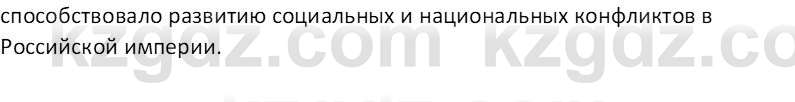 способствовало развитию социальных и национальных конфликтов в Российской империи.

kzgdz.com kzgdz.co